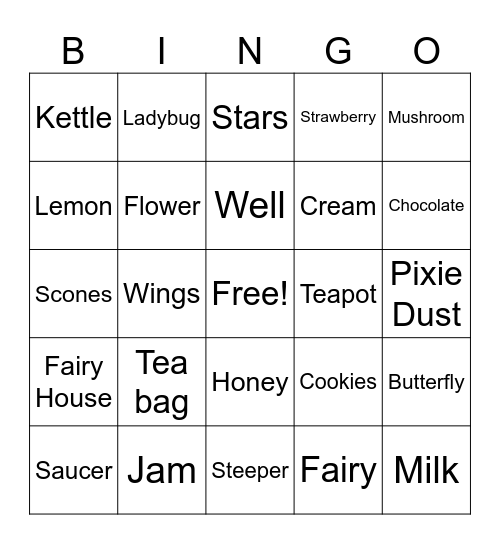 | B | I | N | G | O |
|---|---|---|---|---|
| Kettle | Ladybug | Stars | Strawberry | Mushroom |
| Lemon | Flower | Well | Cream | Chocolate |
| Scones | Wings | Free! | Teapot | Pixie Dust |
| Fairy House | Tea bag | Honey | Cookies | Butterfly |
| Saucer | Jam | Steeper | Fairy | Milk |